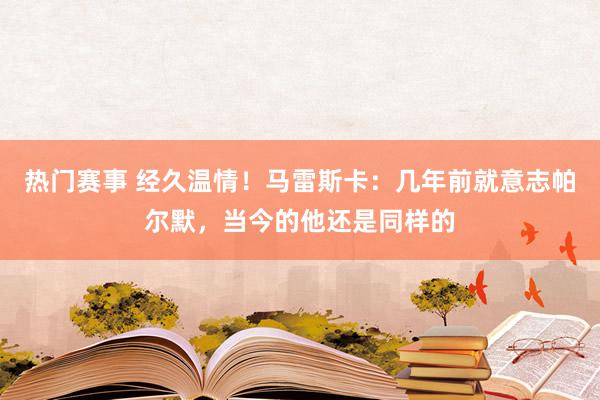 热门赛事 经久温情！马雷斯卡：几年前就意志帕尔默，当今的他还是同样的